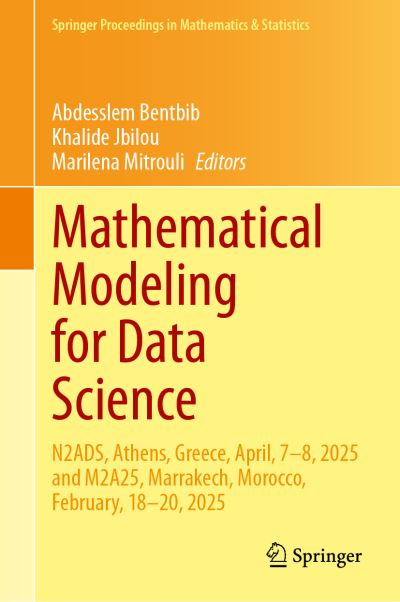 Springer Proceedings in Mathematics & Statistics

Abdesslem Bentbib
Khalide Jbilou
Marilena Mitrouli Editors

Mathematical Modeling for Data Science

N2ADS, Athens, Greece, April, 7–8, 2025 and M2A25, Marrakech, Morocco, February, 18–20, 2025

Springer